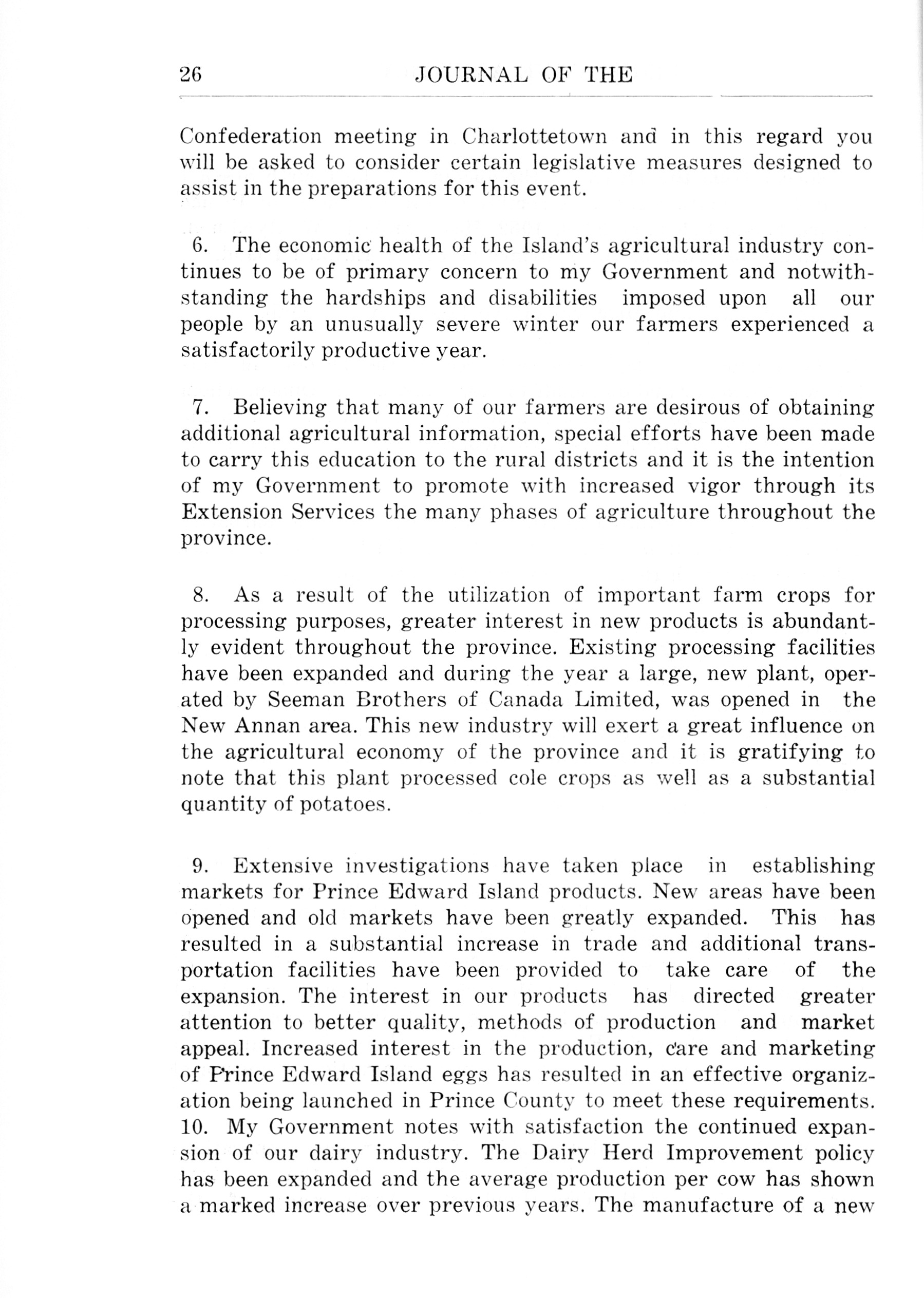 26 JOURNAL OF THE

Confederation meeting in Charlottetown and in this regard you will be asked to consider certain legislative measures designed to assist in the preparations for this event.

6. The economic health of the Island's agricultural industry continues to be of primary concern to my Government and notwithstanding the hardships and disabilities imposed upon all our people by an unusually severe winter our farmers experienced a satisfactorily productive year.

7. Believing that many of our farmers are desirous of obtaining additional agricultural information, special efforts have been made to carry this education to the rural districts and it is the intention of my Government to promote with increased vigor through its Extension Services the many phases of agriculture throughout the province.

8. As a result of the utilization of important farm crops for processing purposes, greater interest in new products is abundantly evident throughout the province. Existing processing facilities have been expanded and during the year a large, new plant, operated by Seeman Brothers of Canada Limited, was opened in the New Annan area. This new industry will exert a great influence on the agricultural economy of the province and it is gratifying to note that this plant processed cole crops as well as a substantial quantity of potatoes.

9. Extensive investigations have taken place in establishing markets for Prince Edward Island products. New areas have been opened and old markets have been greatly expanded. This has resulted in a substantial increase in trade and additional transportation facilities have been provided to take care of the expansion. The interest in our products has directed greater attention to better quality, methods of production and market appeal. Increased interest in the production, care and marketing of Prince Edward Island eggs has resulted in an effective organization being launched in Prince County to meet these requirements.
10. My Government notes with satisfaction the continued expansion of our dairy industry. The Dairy Herd Improvement policy has been expanded and the average production per cow has shown a marked increase over previous years. The manufacture of a new